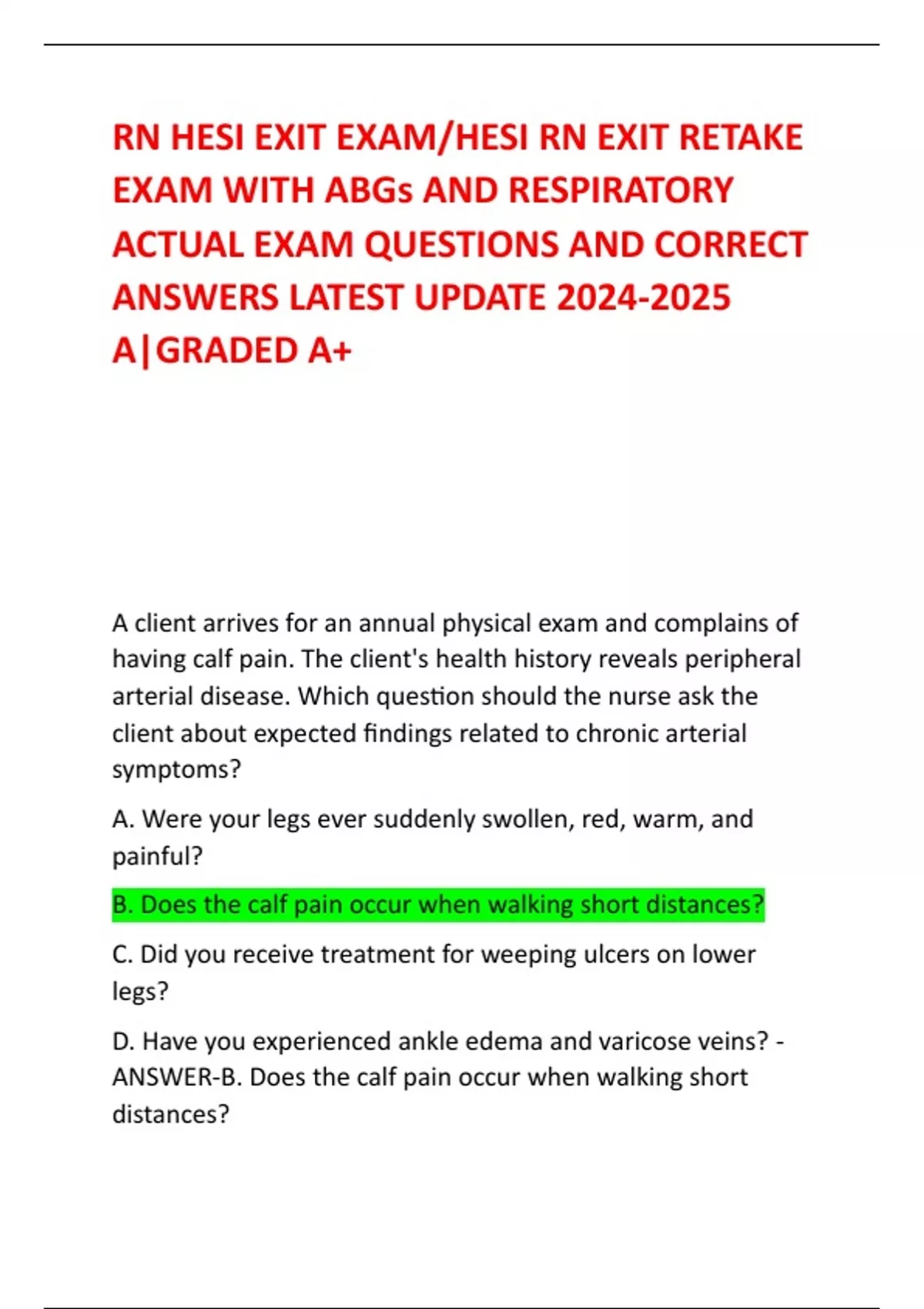 RN HESI EXIT EXAM/HESI RN EXIT RETAKE EXAM WITH ABGs AND RESPIRATORY ACTUAL EXAM QUESTIONS AND CORRECT ANSWERS LATEST UPDATE 2024-2025 A|GRADED A+

A client arrives for an annual physical exam and complains of having calf pain. The client's health history reveals peripheral arterial disease. Which question should the nurse ask the client about expected findings related to chronic arterial symptoms?

A. Were your legs ever suddenly swollen, red, warm, and painful?

B. Does the calf pain occur when walking short distances?

C. Did you receive treatment for weeping ulcers on lower legs?

D. Have you experienced ankle edema and varicose veins? - ANSWER-B. Does the calf pain occur when walking short distances?